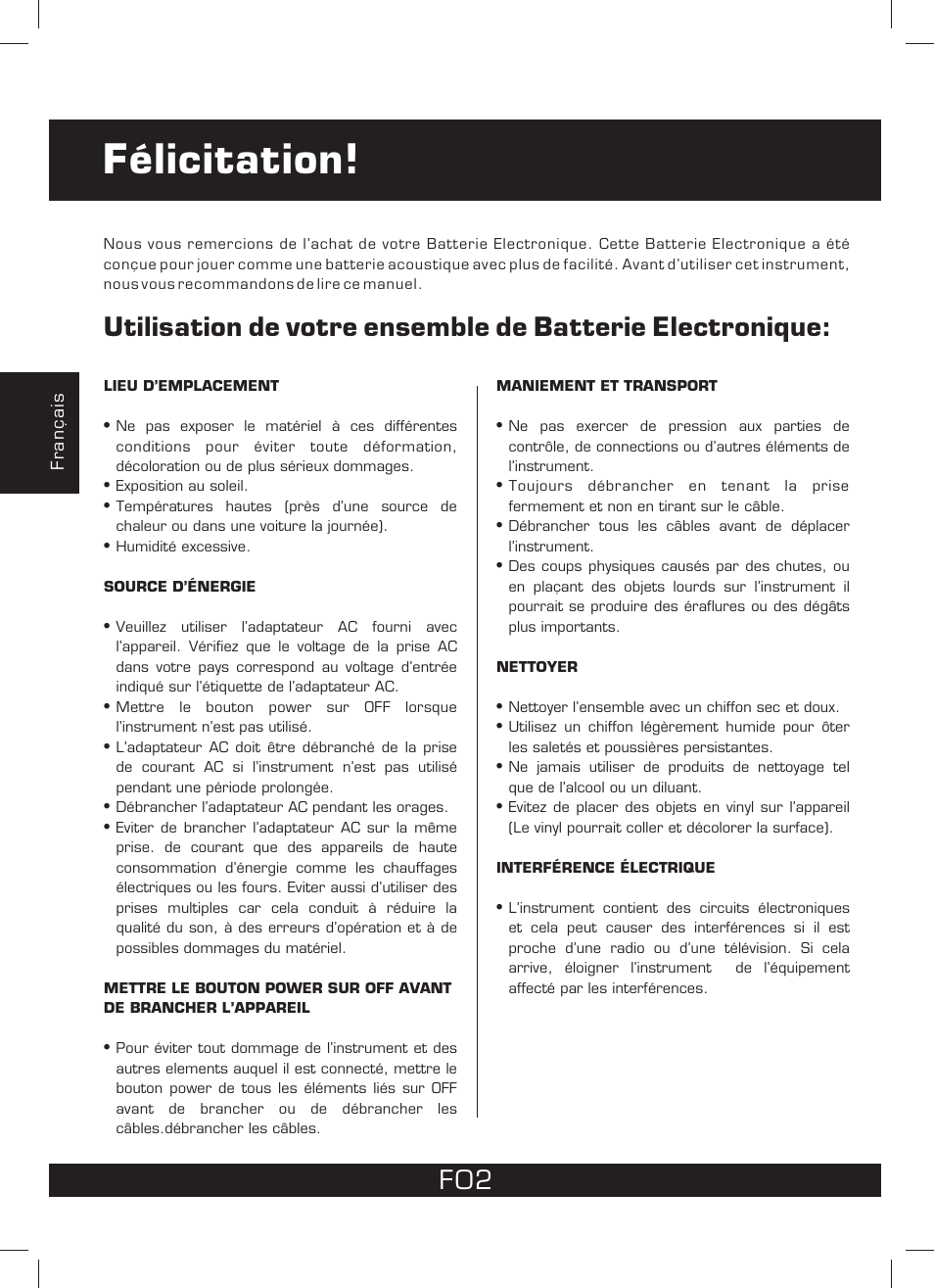 Félicitation!

Nous vous remercions de l'achat de votre Batterie Electronique. Cette Batterie Electronique a été conçue pour jouer comme une batterie acoustique avec plus de facilité. Avant d'utiliser cet instrument, nous vous recommandons de lire ce manuel.

Utilisation de votre ensemble de Batterie Electronique:

Français

LIEU D'EMPLACEMENT

• Ne pas exposer le matériel à ces différentes conditions pour éviter toute déformation, décoloration ou de plus sérieux dommages.
• Exposition au soleil.
• Températures hautes (près d'une source de chaleur ou dans une voiture la journée).
• Humidité excessive.

SOURCE D'ÉNERGIE

• Veuillez utiliser l'adaptateur AC fourni avec l'appareil. Vérifiez que le voltage de la prise AC dans votre pays correspond au voltage d'entrée indiqué sur l'étiquette de l'adaptateur AC.
• Mettre le bouton power sur OFF lorsque l'instrument n'est pas utilisé.
• L'adaptateur AC doit être débranché de la prise de courant AC si l'instrument n'est pas utilisé pendant une période prolongée.
• Débrancher l'adaptateur AC pendant les orages.
• Eviter de brancher l'adaptateur AC sur la même prise. de courant que des appareils de haute consommation d'énergie comme les chauffages électriques ou les fours. Eviter aussi d'utiliser des prises multiples car cela conduit à réduire la qualité du son, à des erreurs d'opération et à de possibles dommages du matériel.

METTRE LE BOUTON POWER SUR OFF AVANT DE BRANCHER L'APPAREIL

• Pour éviter tout dommage de l'instrument et des autres elements auquel il est connecté, mettre le bouton power de tous les éléments liés sur OFF avant de brancher ou de débrancher les câbles.débrancher les câbles.

MANIEMENT ET TRANSPORT

• Ne pas exercer de pression aux parties de contrôle, de connections ou d'autres éléments de l'instrument.
• Toujours débrancher en tenant la prise fermement et non en tirant sur le câble.
• Débrancher tous les câbles avant de déplacer l'instrument.
• Des coups physiques causés par des chutes, ou en plaçant des objets lourds sur l'instrument il pourrait se produire des éraflures ou des dégâts plus importants.

NETTOYER

• Nettoyer l'ensemble avec un chiffon sec et doux.
• Utilisez un chiffon légèrement humide pour ôter les saletés et poussières persistantes.
• Ne jamais utiliser de produits de nettoyage tel que de l'alcool ou un diluant.
• Evitez de placer des objets en vinyl sur l'appareil (Le vinyl pourrait coller et décolorer la surface).

INTERFÉRENCE ÉLECTRIQUE

• L'instrument contient des circuits électroniques et cela peut causer des interférences si il est proche d'une radio ou d'une télévision. Si cela arrive, éloigner l'instrument de l'équipement affecté par les interférences.

F02